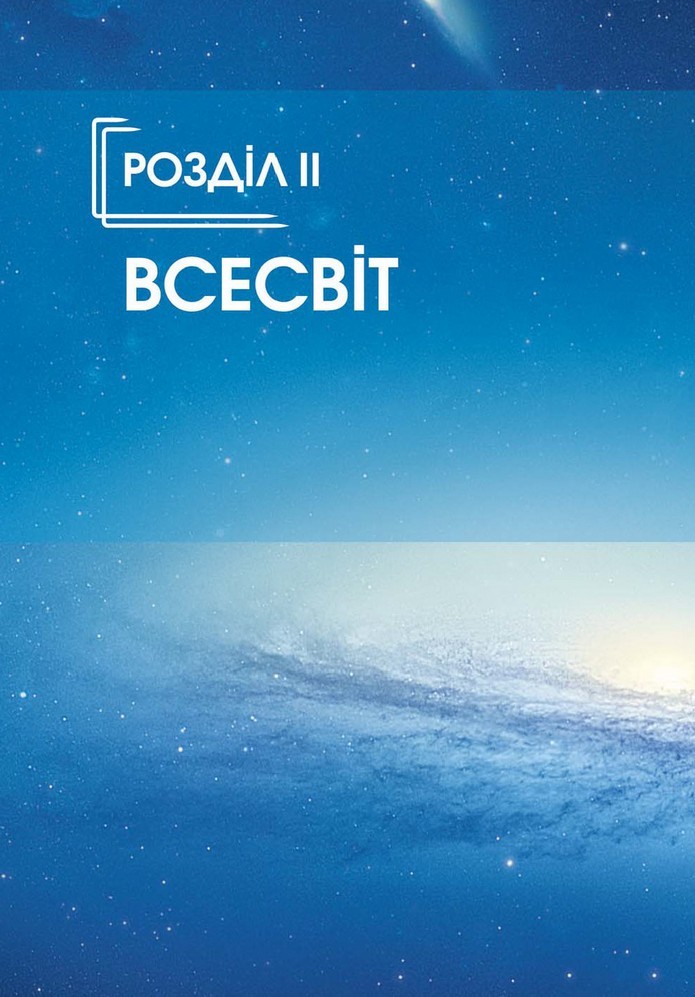 РОЗДІЛ II

ВСЕСВІТ